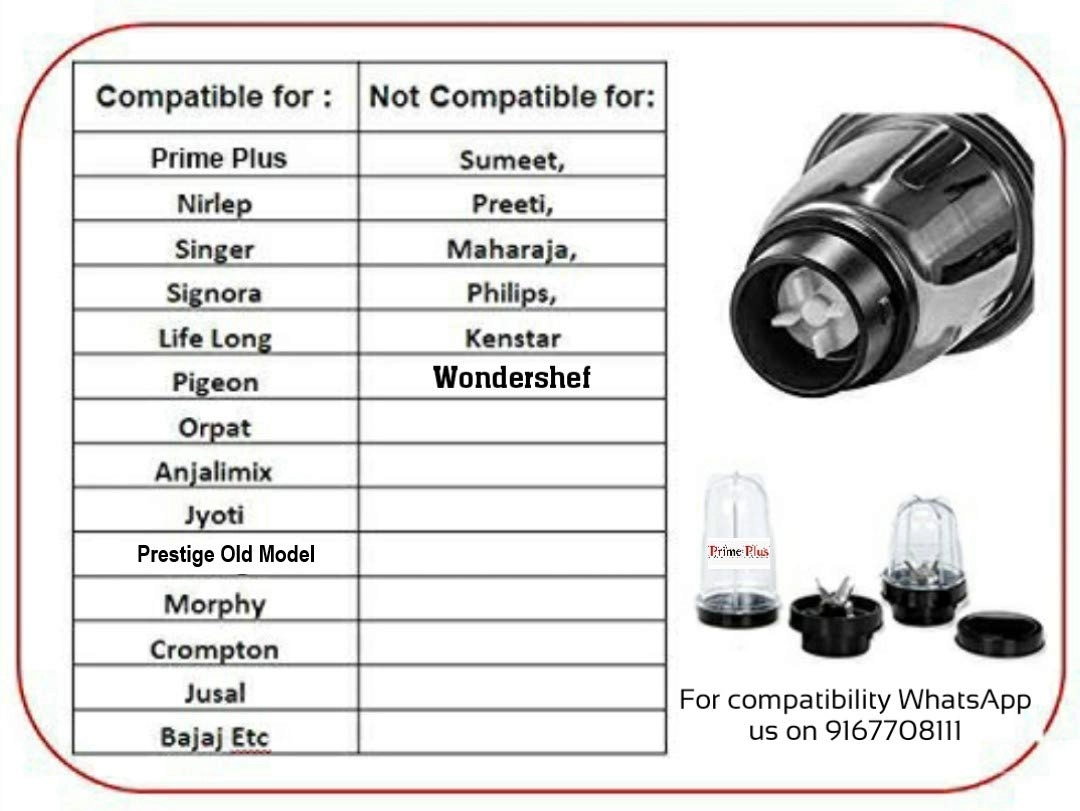 | Compatible for : | Not Compatible for: |
|---|---|
| Prime Plus | Sumeet, |
| Nirlep | Preeti, |
| Singer | Maharaja, |
| Signora | Philips, |
| Life Long | Kenstar |
| Pigeon | Wondershef |
| Orpat | |
| Anjalimix | |
| Jyoti | |
| Prestige Old Model | |
| Morphy | |
| Crompton | |
| Jusal | |
| Bajaj Etc | |

Prime Plus

For compatibility WhatsApp us on 9167708111